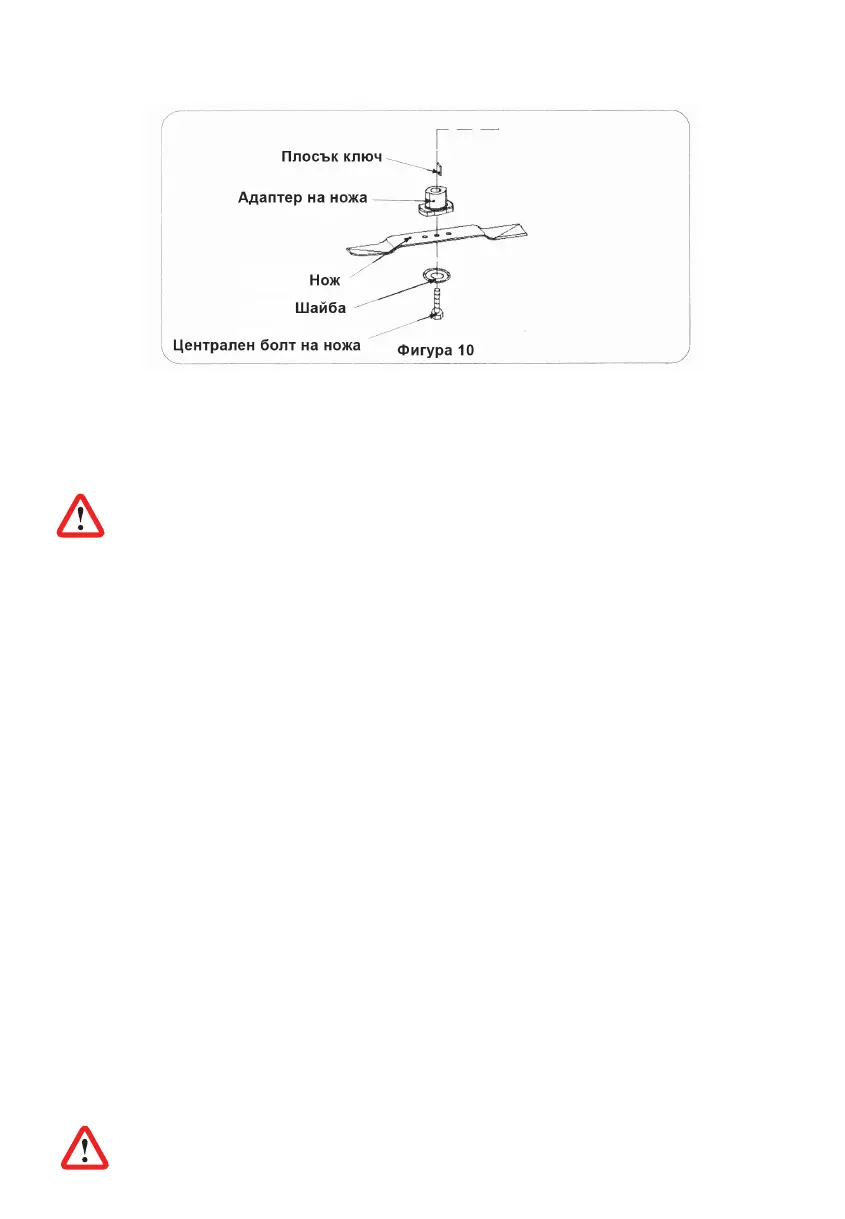 Плосък ключ

Адаптер на ножа

Нож

Шайба

Централен болт на ножа

Фигура 10